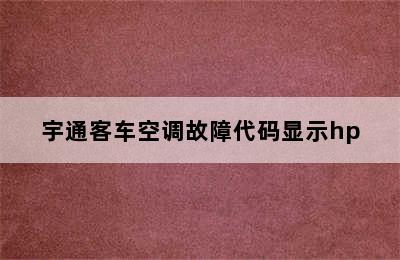 宇通客车空调故障代码显示hp